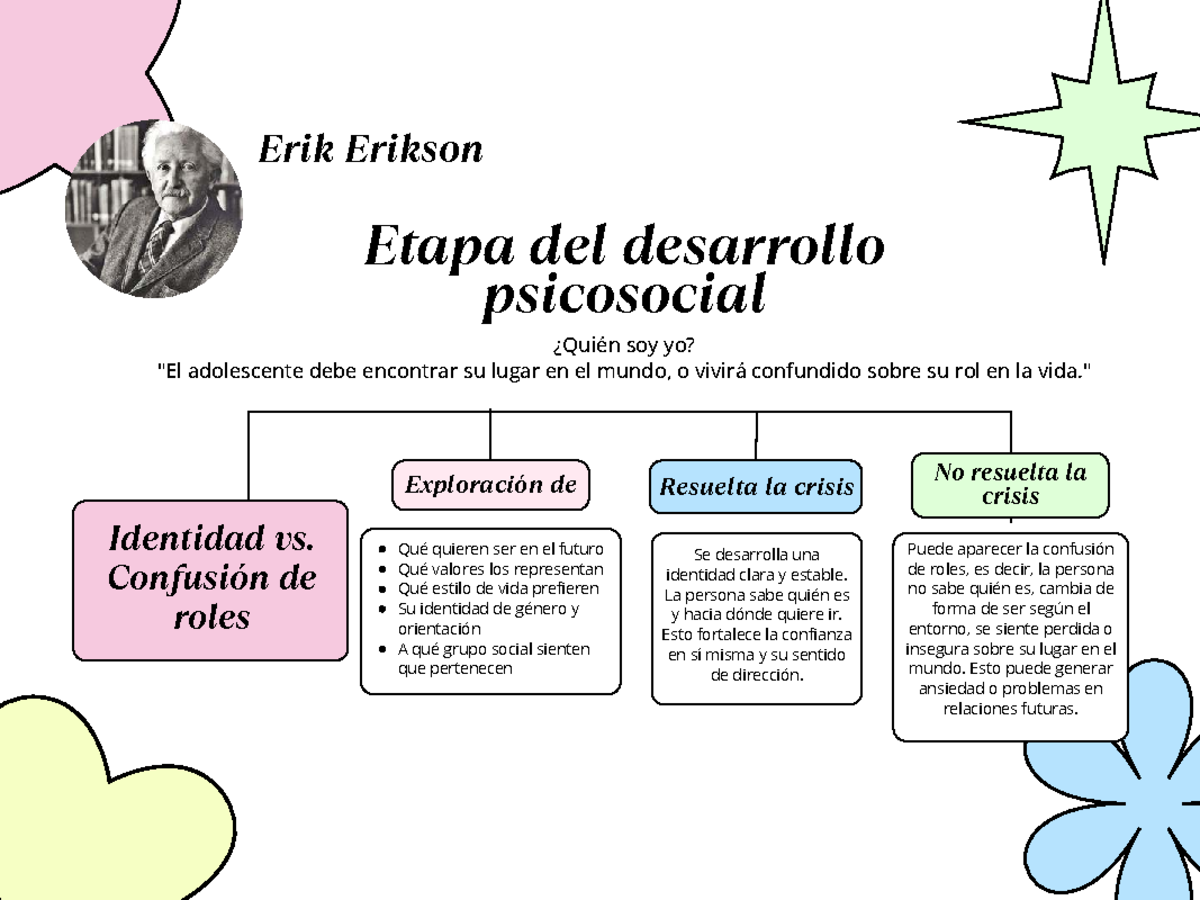 Erik Erikson

Etapa del desarrollo psicosocial

¿Quién soy yo?
"El adolescente debe encontrar su lugar en el mundo, o vivirá confundido sobre su rol en la vida."

Identidad vs. Confusión de roles

Exploración de

- Qué quieren ser en el futuro
- Qué valores los representan
- Qué estilo de vida prefieren
- Su identidad de género y orientación
- A qué grupo social sienten que pertenecen

Resuelta la crisis

Se desarrolla una identidad clara y estable. La persona sabe quién es y hacia dónde quiere ir. Esto fortalece la confianza en sí misma y su sentido de dirección.

No resuelta la crisis

Puede aparecer la confusión de roles, es decir, la persona no sabe quién es, cambia de forma de ser según el entorno, se siente perdida o insegura sobre su lugar en el mundo. Esto puede generar ansiedad o problemas en relaciones futuras.